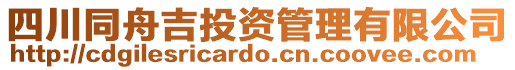 四川同舟吉投资管理有限公司
http://cdgilesricardo.cn.coovee.com